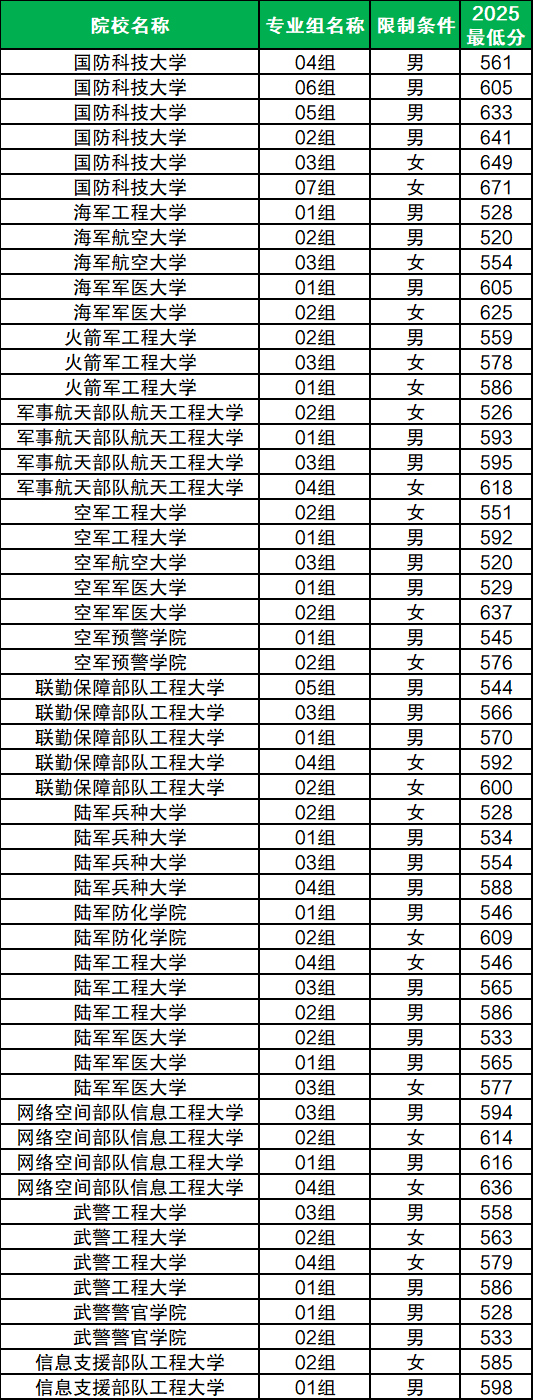 | 院校名称 | 专业组名称 | 限制条件 | 2025最低分 |
|---|---|---|---|
| 国防科技大学 | 04组 | 男 | 561 |
| 国防科技大学 | 06组 | 男 | 605 |
| 国防科技大学 | 05组 | 男 | 633 |
| 国防科技大学 | 02组 | 男 | 641 |
| 国防科技大学 | 03组 | 女 | 649 |
| 国防科技大学 | 07组 | 女 | 671 |
| 海军工程大学 | 01组 | 男 | 528 |
| 海军航空大学 | 02组 | 男 | 520 |
| 海军航空大学 | 03组 | 女 | 554 |
| 海军军医大学 | 01组 | 男 | 605 |
| 海军军医大学 | 02组 | 女 | 625 |
| 火箭军工程大学 | 02组 | 男 | 559 |
| 火箭军工程大学 | 03组 | 女 | 578 |
| 火箭军工程大学 | 01组 | 女 | 586 |
| 军事航天部队航天工程大学 | 02组 | 女 | 526 |
| 军事航天部队航天工程大学 | 01组 | 男 | 593 |
| 军事航天部队航天工程大学 | 03组 | 男 | 595 |
| 军事航天部队航天工程大学 | 04组 | 女 | 618 |
| 空军工程大学 | 02组 | 女 | 551 |
| 空军工程大学 | 01组 | 男 | 592 |
| 空军航空大学 | 03组 | 男 | 520 |
| 空军军医大学 | 01组 | 男 | 529 |
| 空军军医大学 | 02组 | 女 | 637 |
| 空军预警学院 | 01组 | 男 | 545 |
| 空军预警学院 | 02组 | 女 | 576 |
| 联勤保障部队工程大学 | 05组 | 男 | 544 |
| 联勤保障部队工程大学 | 03组 | 男 | 566 |
| 联勤保障部队工程大学 | 01组 | 男 | 570 |
| 联勤保障部队工程大学 | 04组 | 女 | 592 |
| 联勤保障部队工程大学 | 02组 | 女 | 600 |
| 陆军兵种大学 | 02组 | 女 | 528 |
| 陆军兵种大学 | 01组 | 男 | 534 |
| 陆军兵种大学 | 03组 | 男 | 554 |
| 陆军兵种大学 | 04组 | 男 | 588 |
| 陆军防化学院 | 01组 | 男 | 546 |
| 陆军防化学院 | 02组 | 女 | 609 |
| 陆军工程大学 | 04组 | 女 | 546 |
| 陆军工程大学 | 03组 | 男 | 565 |
| 陆军工程大学 | 02组 | 男 | 586 |
| 陆军军医大学 | 02组 | 男 | 533 |
| 陆军军医大学 | 01组 | 男 | 565 |
| 陆军军医大学 | 03组 | 女 | 577 |
| 网络空间部队信息工程大学 | 03组 | 男 | 594 |
| 网络空间部队信息工程大学 | 02组 | 女 | 614 |
| 网络空间部队信息工程大学 | 01组 | 男 | 616 |
| 网络空间部队信息工程大学 | 04组 | 女 | 636 |
| 武警工程大学 | 03组 | 男 | 558 |
| 武警工程大学 | 02组 | 女 | 563 |
| 武警工程大学 | 04组 | 女 | 579 |
| 武警工程大学 | 01组 | 男 | 586 |
| 武警警官学院 | 01组 | 男 | 528 |
| 武警警官学院 | 02组 | 男 | 533 |
| 信息支援部队工程大学 | 02组 | 女 | 585 |
| 信息支援部队工程大学 | 01组 | 男 | 598 |